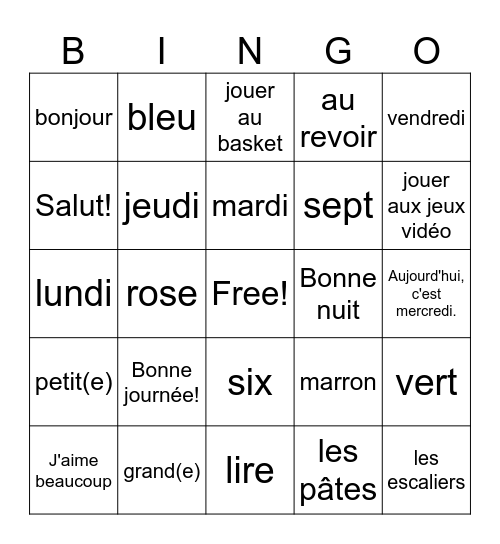 | B | I | N | G | O |
|---|---|---|---|---|
| bonjour | bleu | jouer au basket | au revoir | vendredi |
| Salut! | jeudi | mardi | sept | jouer aux jeux vidéo |
| lundi | rose | Free! | Bonne nuit | Aujourd'hui, c'est mercredi. |
| petit(e) | Bonne journée! | six | marron | vert |
| J'aime beaucoup | grand(e) | lire | les pâtes | les escaliers |